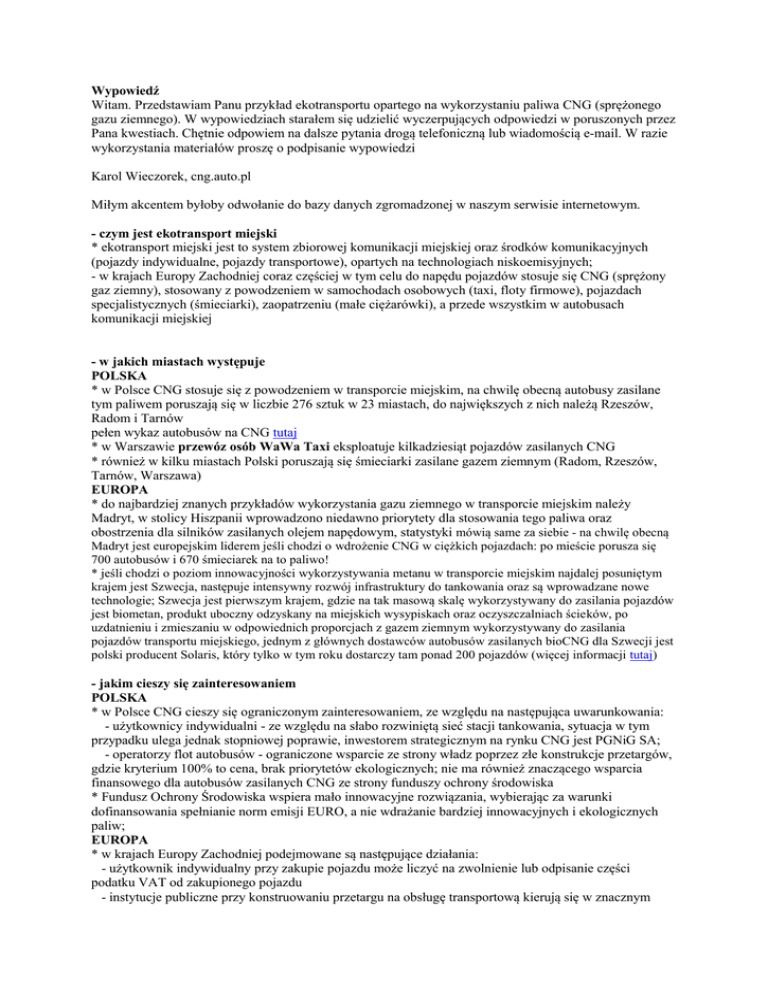 **Wypowiedź**
Witam. Przedstawiam Panu przykład ekotransportu opartego na wykorzystaniu paliwa CNG (sprężonego gazu ziemnego). W wypowiedziach starałem się udzielić wyczerpujących odpowiedzi w poruszonych przez Pana kwestiach. Chętnie odpowiem na dalsze pytania drogą telefoniczną lub wiadomością e-mail. W razie wykorzystania materiałów proszę o podpisanie wypowiedzi

Karol Wieczorek, cng.auto.pl

Miłym akcentem byłoby odwołanie do bazy danych zgromadzonej w naszym serwisie internetowym.

**- czym jest ekotransport miejski**
* ekotransport miejski jest to system zbiorowej komunikacji miejskiej oraz środków komunikacyjnych (pojazdy indywidualne, pojazdy transportowe), opartych na technologiach niskoemisyjnych;
- w krajach Europy Zachodniej coraz częściej w tym celu do napędu pojazdów stosuje się CNG (sprężony gaz ziemny), stosowany z powodzeniem w samochodach osobowych (taxi, floty firmowe), pojazdach specjalistycznych (śmieciarki), zaopatrzeniu (małe ciężarówki), a przede wszystkim w autobusach komunikacji miejskiej

**- w jakich miastach występuje**
**POLSKA**
* w Polsce CNG stosuje się z powodzeniem w transporcie miejskim, na chwilę obecną autobusy zasilane tym paliwem poruszają się w liczbie 276 sztuk w 23 miastach, do największych z nich należą Rzeszów, Radom i Tarnów
pełen wykaz autobusów na CNG tutaj
* w Warszawie **przewóz osób WaWa Taxi** eksploatuje kilkadziesiąt pojazdów zasilanych CNG
* również w kilku miastach Polski poruszają się śmieciarki zasilane gazem ziemnym (Radom, Rzeszów, Tarnów, Warszawa)
**EUROPA**
* do najbardziej znanych przykładów wykorzystania gazu ziemnego w transporcie miejskim należy Madryt, w stolicy Hiszpanii wprowadzono niedawno priorytety dla stosowania tego paliwa oraz obostrzenia dla silników zasilanych olejem napędowym, statystyki mówią same za siebie - na chwilę obecną Madryt jest europejskim liderem jeśli chodzi o wdrożenie CNG w ciężkich pojazdach: po mieście porusza się 700 autobusów i 670 śmieciarek na to paliwo!
* jeśli chodzi o poziom innowacyjności wykorzystywania metanu w transporcie miejskim najdalej posuniętym krajem jest Szwecja, następuje intensywny rozwój infrastruktury do tankowania oraz są wprowadzane nowe technologie; Szwecja jest pierwszym krajem, gdzie na tak masową skalę wykorzystywany do zasilania pojazdów jest biometan, produkt uboczny odzyskany na miejskich wysypiskach oraz oczyszczalniach ścieków, po uzdatnieniu i zmieszaniu w odpowiednich proporcjach z gazem ziemnym wykorzystywany do zasilania pojazdów transportu miejskiego, jednym z głównych dostawców autobusów zasilanych bioCNG dla Szwecji jest polski producent Solaris, który tylko w tym roku dostarczy tam ponad 200 pojazdów (więcej informacji tutaj)

**- jakim cieszy się zainteresowaniem**
**POLSKA**
* w Polsce CNG cieszy się ograniczonym zainteresowaniem, ze względu na następująca uwarunkowania:
- użytkownicy indywidualni - ze względu na słabo rozwiniętą sieć stacji tankowania, sytuacja w tym przypadku ulega jednak stopniowej poprawie, inwestorem strategicznym na rynku CNG jest PGNiG SA;
- operatorzy flot autobusów - ograniczone wsparcie ze strony władz poprzez złe konstrukcje przetargów, gdzie kryterium 100% to cena, brak priorytetów ekologicznych; nie ma również znaczącego wsparcia finansowego dla autobusów zasilanych CNG ze strony funduszy ochrony środowiska
* Fundusz Ochrony Środowiska wspiera mało innowacyjne rozwiązania, wybierając za warunki dofinansowania spełnianie norm emisji EURO, a nie wdrażanie bardziej innowacyjnych i ekologicznych paliw;
**EUROPA**
* w krajach Europy Zachodniej podejmowane są następujące działania:
- użytkownik indywidualny przy zakupie pojazdu może liczyć na zwolnienie lub odpisanie części podatku VAT od zakupionego pojazdu
- instytucje publiczne przy konstruowaniu przetargu na obsługę transportową kierują się w znacznym